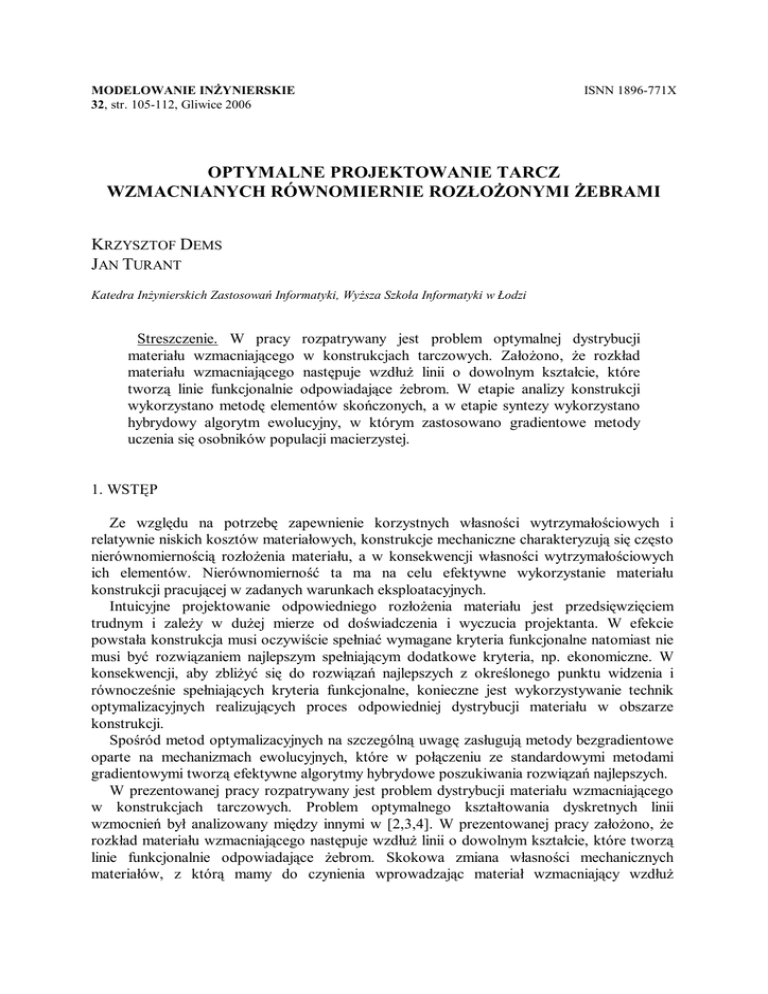 MODELOWANIE INŻYNIERSKIE
32, str. 105-112, Gliwice 2006

ISNN 1896-771X

OPTYMALNE PROJEKTOWANIE TARCZ WZMACNIANYCH RÓWNOMIERNIE ROZŁOŻONYMI ŻEBRAMI

KRZYSZTOF DEMS
JAN TURANT

Katedra Inżynierskich Zastosowań Informatyki, Wyższa Szkoła Informatyki w Łodzi

Streszczenie. W pracy rozpatrywany jest problem optymalnej dystrybucji materiału wzmacniającego w konstrukcjach tarczowych. Założono, że rozkład materiału wzmacniającego następuje wzdłuż linii o dowolnym kształcie, które tworzą linie funkcjonalnie odpowiadające żebrom. W etapie analizy konstrukcji wykorzystano metodę elementów skończonych, a w etapie syntezy wykorzystano hybrydowy algorytm ewolucyjny, w którym zastosowano gradientowe metody uczenia się osobników populacji macierzystej.

1. WSTĘP

Ze względu na potrzebę zapewnienie korzystnych własności wytrzymałościowych i relatywnie niskich kosztów materiałowych, konstrukcje mechaniczne charakteryzują się często nierównomiernością rozłożenia materiału, a w konsekwencji własności wytrzymałościowych ich elementów. Nierównomierność ta ma na celu efektywne wykorzystanie materiału konstrukcji pracującej w zadanych warunkach eksploatacyjnych.
Intuicyjne projektowanie odpowiedniego rozłożenia materiału jest przedsięwzięciem trudnym i zależy w dużej mierze od doświadczenia i wyczucia projektanta. W efekcie powstała konstrukcja musi oczywiście spełniać wymagane kryteria funkcjonalne natomiast nie musi być rozwiązaniem najlepszym spełniającym dodatkowe kryteria, np. ekonomiczne. W konsekwencji, aby zbliżyć się do rozwiązań najlepszych z określonego punktu widzenia i równocześnie spełniających kryteria funkcjonalne, konieczne jest wykorzystywanie technik optymalizacyjnych realizujących proces odpowiedniej dystrybucji materiału w obszarze konstrukcji.
Spośród metod optymalizacyjnych na szczególną uwagę zasługują metody bezgradientowe oparte na mechanizmach ewolucyjnych, które w połączeniu ze standardowymi metodami gradientowymi tworzą efektywne algorytmy hybrydowe poszukiwania rozwiązań najlepszych.
W prezentowanej pracy rozpatrywany jest problem dystrybucji materiału wzmacniającego w konstrukcjach tarczowych. Problem optymalnego kształtowania dyskretnych linii wzmocnień był analizowany między innymi w [2,3,4]. W prezentowanej pracy założono, że rozkład materiału wzmacniającego następuje wzdłuż linii o dowolnym kształcie, które tworzą linie funkcjonalnie odpowiadające żebrom. Skokowa zmiana własności mechanicznych materiałów, z którą mamy do czynienia wprowadzając materiał wzmacniający wzdłuż